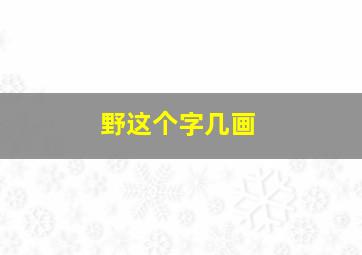 野这个字几画